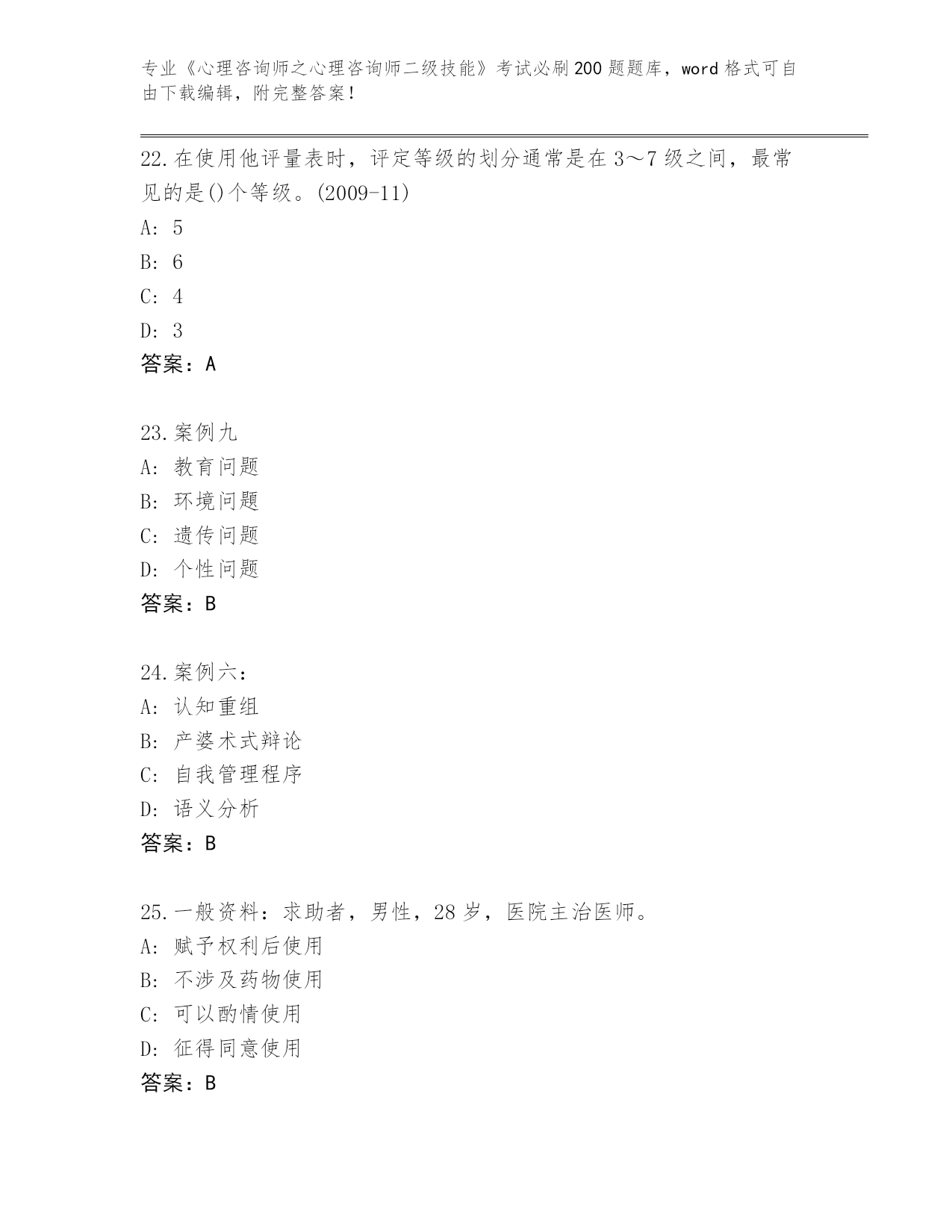 专业《心理咨询师之心理咨询师二级技能》考试必刷200题题库，word格式可自由下载编辑，附完整答案！

22.在使用他评量表时，评定等级的划分通常是在3～7级之间，最常见的是()个等级。(2009-11)
A: 5
B: 6
C: 4
D: 3
答案：A

23.案例九
A: 教育问题
B: 环境问题
C: 遗传问题
D: 个性问题
答案：B

24.案例六：
A: 认知重组
B: 产婆术式辩论
C: 自我管理程序
D: 语义分析
答案：B

25.一般资料：求助者，男性，28岁，医院主治医师。
A: 赋予权利后使用
B: 不涉及药物使用
C: 可以酌情使用
D: 征得同意使用
答案：B